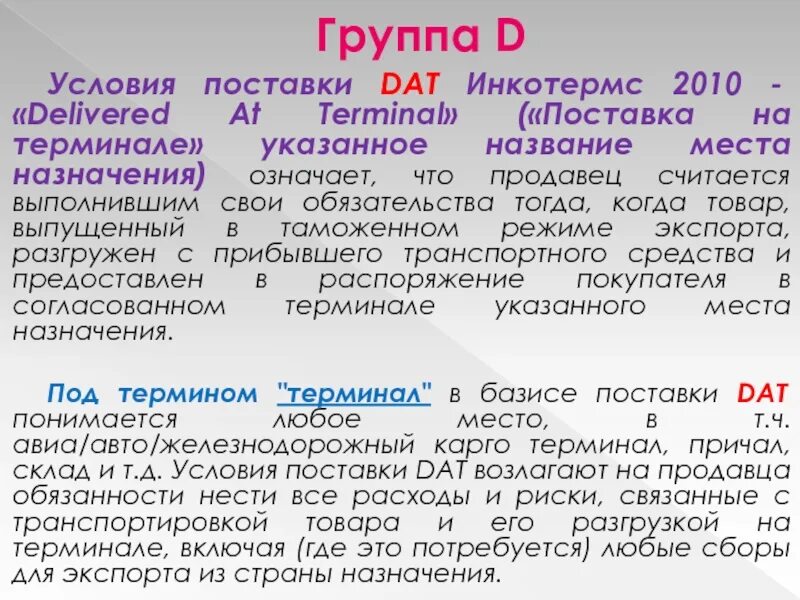 Группа D

Условия поставки DAT Инкотермс 2010 - «Delivered At Terminal» («Поставка на терминале» указанное название места назначения) означает, что продавец считается выполнившим свои обязательства тогда, когда товар, выпущенный в таможенном режиме экспорта, разгружен с прибывшего транспортного средства и предоставлен в распоряжение покупателя в согласованном терминале указанного места назначения.

Под термином "терминал" в базисе поставки DAT понимается любое место, в т.ч. авиа/авто/железнодорожный карго терминал, причал, склад и т.д. Условия поставки DAT возлагают на продавца обязанности нести все расходы и риски, связанные с транспортировкой товара и его разгрузкой на терминале, включая (где это потребуется) любые сборы для экспорта из страны назначения.